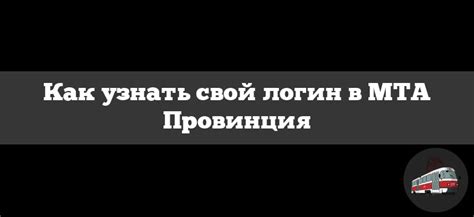 Как узнать свой логин в МТА Провинция